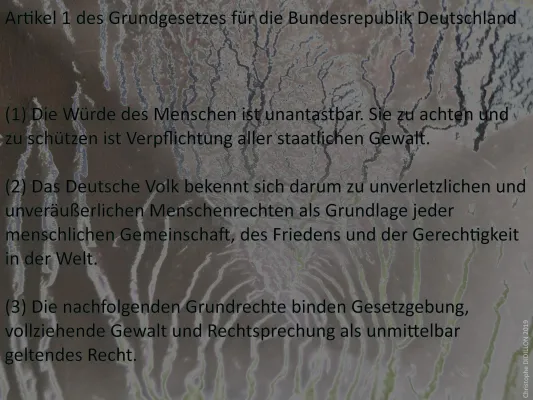 Artikel 1 des Grundgesetzes für die Bundesrepublik Deutschland

(1) Die Würde des Menschen ist unantastbar. Sie zu achten und zu schützen ist Verpflichtung aller staatlichen Gewalt.

(2) Das Deutsche Volk bekennt sich darum zu unverletzlichen und unveräußerlichen Menschenrechten als Grundlage jeder menschlichen Gemeinschaft, des Friedens und der Gerechtigkeit in der Welt.

(3) Die nachfolgenden Grundrechte binden Gesetzgebung, vollziehende Gewalt und Rechtsprechung als unmittelbar geltendes Recht.

Christophe DIDILLON 2019